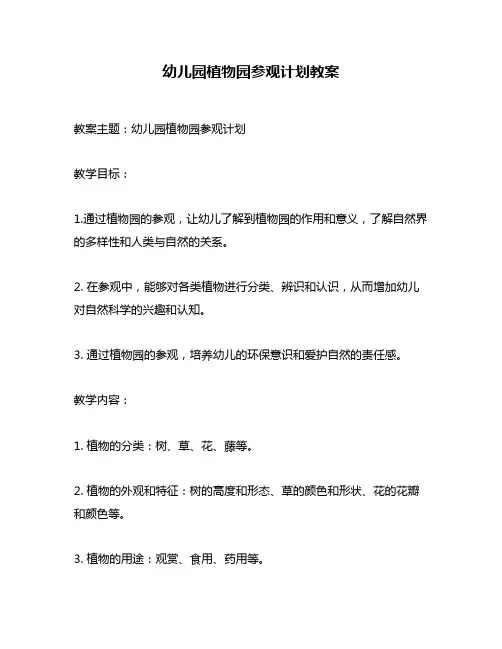 幼儿园植物园参观计划教案

教案主题：幼儿园植物园参观计划

教学目标：

1.通过植物园的参观，让幼儿了解到植物园的作用和意义，了解自然界的多样性和人类与自然的关系。

2. 在参观中，能够对各类植物进行分类、辨识和认识，从而增加幼儿对自然科学的兴趣和认知。

3. 通过植物园的参观，培养幼儿的环保意识和爱护自然的责任感。

教学内容：

1. 植物的分类：树、草、花、藤等。

2. 植物的外观和特征：树的高度和形态、草的颜色和形状、花的花瓣和颜色等。

3. 植物的用途：观赏、食用、药用等。